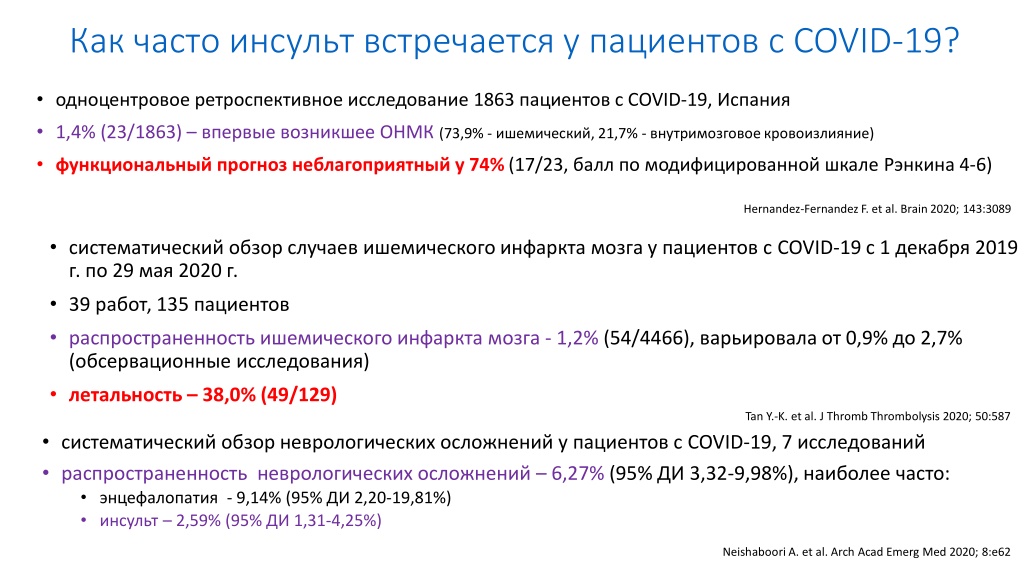 Как часто инсульт встречается у пациентов с COVID-19?

• одноцентровое ретроспективное исследование 1863 пациентов с COVID-19, Испания
• 1,4% (23/1863) – впервые возникшее ОНМК (73,9% - ишемический, 21,7% - внутримозговое кровоизлияние)
• функциональный прогноз неблагоприятный у 74% (17/23, балл по модифицированной шкале Рэнкина 4-6)

Hernandez-Fernandez F. et al. Brain 2020; 143:3089

• систематический обзор случаев ишемического инфаркта мозга у пациентов с COVID-19 с 1 декабря 2019 г. по 29 мая 2020 г.
• 39 работ, 135 пациентов
• распространенность ишемического инфаркта мозга - 1,2% (54/4466), варьировала от 0,9% до 2,7% (обсервационные исследования)
• летальность – 38,0% (49/129)

Tan Y.-K. et al. J Thromb Thrombolysis 2020; 50:587

• систематический обзор неврологических осложнений у пациентов с COVID-19, 7 исследований
• распространенность неврологических осложнений – 6,27% (95% ДИ 3,32-9,98%), наиболее часто:
• энцефалопатия - 9,14% (95% ДИ 2,20-19,81%)
• инсульт – 2,59% (95% ДИ 1,31-4,25%)

Neishaboori A. et al. Arch Acad Emerg Med 2020; 8:e62